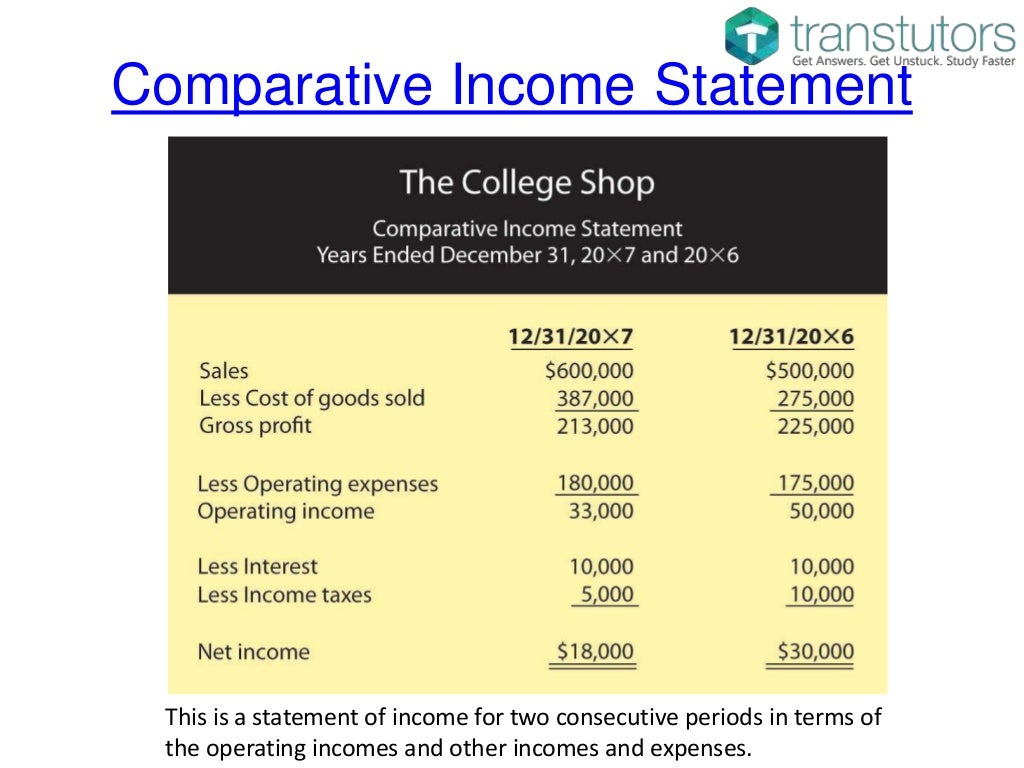 transtutors
Get Answers. Get Unstuck. Study Faster

Comparative Income Statement

The College Shop

Comparative Income Statement
Years Ended December 31, 20×7 and 20×6

| | 12/31/20×7 | 12/31/20×6 |
|---|---|---|
| Sales | \$600,000 | \$500,000 |
| Less Cost of goods sold | 387,000 | 275,000 |
| Gross profit | 213,000 | 225,000 |
| Less Operating expenses | 180,000 | 175,000 |
| Operating income | 33,000 | 50,000 |
| Less Interest | 10,000 | 10,000 |
| Less Income taxes | 5,000 | 10,000 |
| Net income | \$18,000 | \$30,000 |

This is a statement of income for two consecutive periods in terms of the operating incomes and other incomes and expenses.